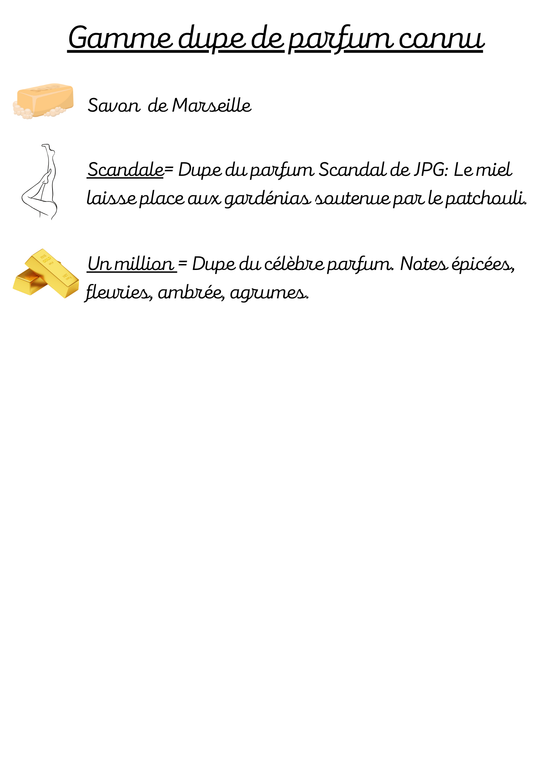 Gamme dupe de parfum connu

Savon de Marseille

Scandale= Dupe du parfum Scandal de JPG: Le miel laisse place aux gardénias soutenue par le patchouli.

Un million = Dupe du célèbre parfum. Notes épicées, fleuries, ambrée, agrumes.